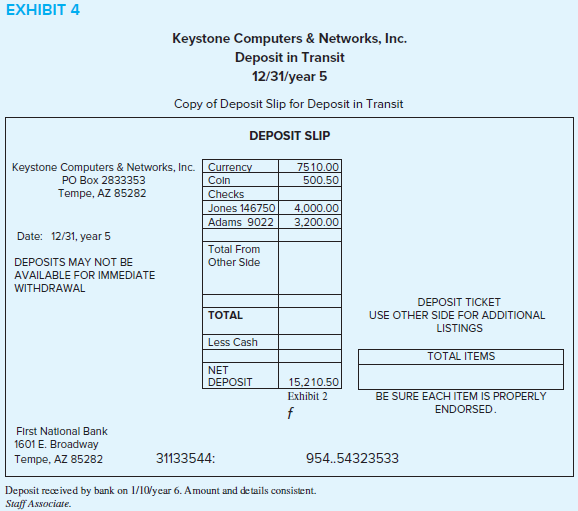 EXHIBIT 4

Keystone Computers & Networks, Inc.
Deposit in Transit
12/31/year 5

Copy of Deposit Slip for Deposit in Transit

DEPOSIT SLIP

Keystone Computers & Networks, Inc.
PO Box 2833353
Tempe, AZ 85282

Date: 12/31, year 5

DEPOSITS MAY NOT BE AVAILABLE FOR IMMEDIATE WITHDRAWAL

| Currency | 7510.00 |
|---|---|
| Coin | 500.50 |
| Checks | |
| Jones 146750 | 4,000.00 |
| Adams 9022 | 3,200.00 |
| | |
| Total From Other Side | |
| | |
| TOTAL | |
| Less Cash | |
| | |
| NET DEPOSIT | 15,210.50 |

Exhibit 2
f

DEPOSIT TICKET
USE OTHER SIDE FOR ADDITIONAL LISTINGS

| TOTAL ITEMS |
|---|
| |

BE SURE EACH ITEM IS PROPERLY ENDORSED.

First National Bank
1601 E. Broadway
Tempe, AZ 85282

31133544: 954..54323533

Deposit received by bank on 1/10/year 6. Amount and details consistent.
Staff Associate.